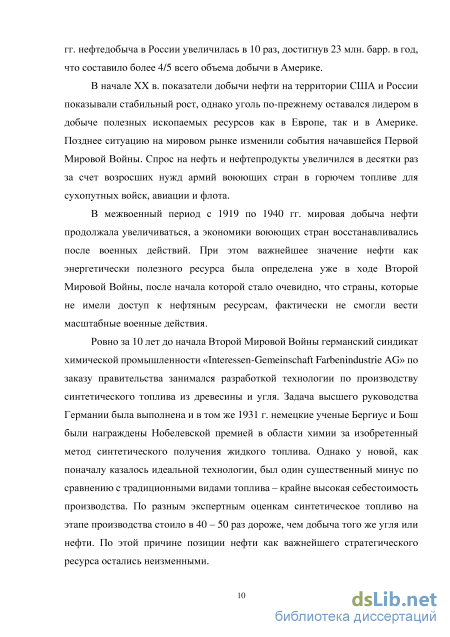 гг. нефтедобыча в России увеличилась в 10 раз, достигнув 23 млн. барр. в год, что составило более 4/5 всего объема добычи в Америке.

В начале XX в. показатели добычи нефти на территории США и России показывали стабильный рост, однако уголь по-прежнему оставался лидером в добыче полезных ископаемых ресурсов как в Европе, так и в Америке. Позднее ситуацию на мировом рынке изменили события начавшейся Первой Мировой Войны. Спрос на нефть и нефтепродукты увеличился в десятки раз за счет возросших нужд армий воюющих стран в горючем топливе для сухопутных войск, авиации и флота.

В межвоенный период с 1919 по 1940 гг. мировая добыча нефти продолжала увеличиваться, а экономики воюющих стран восстанавливались после военных действий. При этом важнейшее значение нефти как энергетически полезного ресурса была определена уже в ходе Второй Мировой Войны, после начала которой стало очевидно, что страны, которые не имели доступ к нефтяным ресурсам, фактически не смогли вести масштабные военные действия.

Ровно за 10 лет до начала Второй Мировой Войны германский синдикат химической промышленности «Interessen-Gemeinschaft Farbenindustrie AG» по заказу правительства занимался разработкой технологии по производству синтетического топлива из древесины и угля. Задача высшего руководства Германии была выполнена и в том же 1931 г. немецкие ученые Бергиус и Бош были награждены Нобелевской премией в области химии за изобретенный метод синтетического получения жидкого топлива. Однако у новой, как поначалу казалось идеальной технологии, был один существенный минус по сравнению с традиционными видами топлива – крайне высокая себестоимость производства. По разным экспертным оценкам синтетическое топливо на этапе производства стоило в 40 – 50 раз дороже, чем добыча того же угля или нефти. По этой причине позиции нефти как важнейшего стратегического ресурса остались неизменными.

10

dsLib.net
библиотека диссертаций